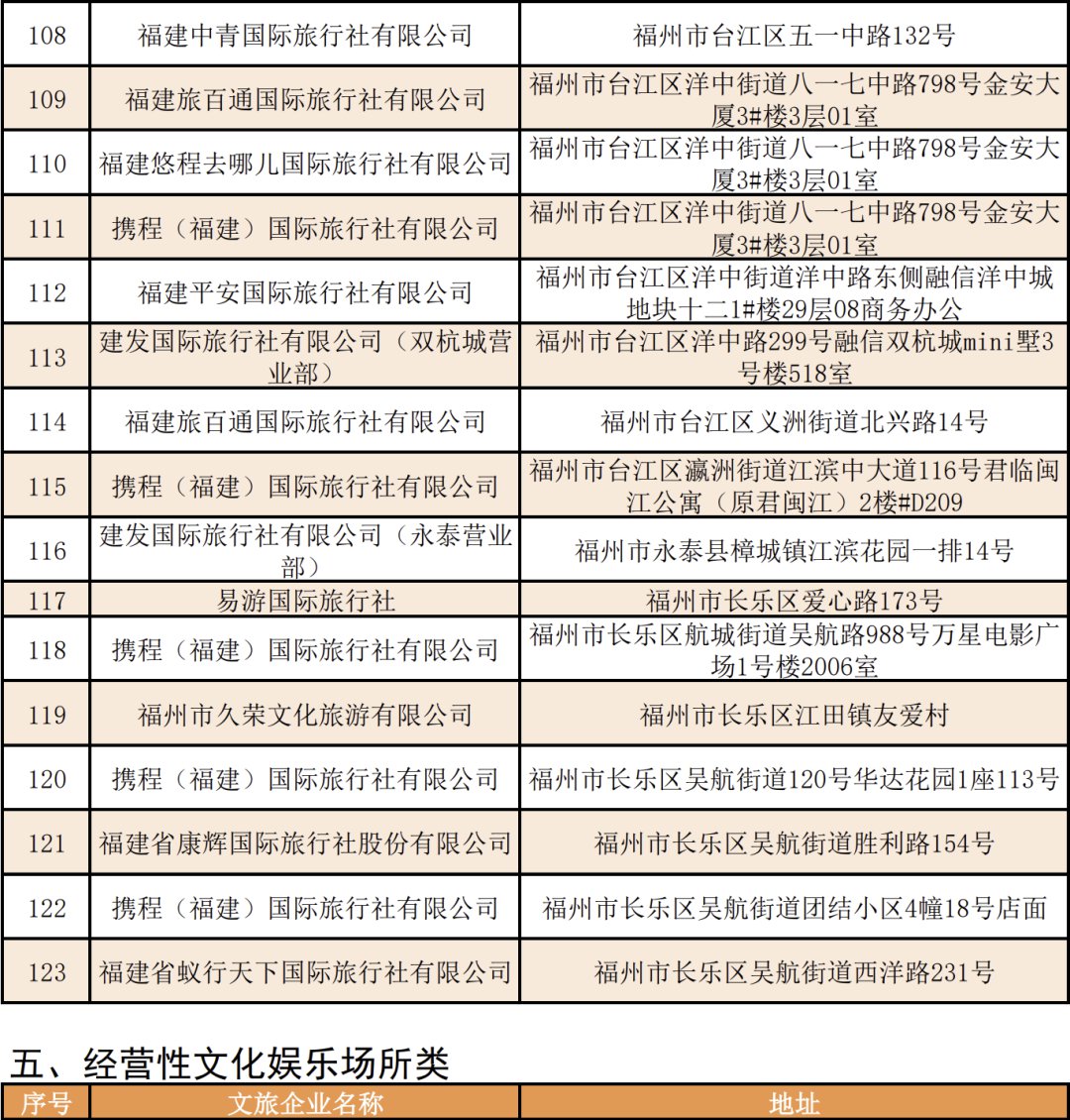 | 108 | 福建中青国际旅行社有限公司 | 福州市台江区五一中路132号 |
|---|---|---|
| 109 | 福建旅百通国际旅行社有限公司 | 福州市台江区洋中街道八一七中路798号金安大厦3#楼3层01室 |
| 110 | 福建悠程去哪儿国际旅行社有限公司 | 福州市台江区洋中街道八一七中路798号金安大厦3#楼3层01室 |
| 111 | 携程（福建）国际旅行社有限公司 | 福州市台江区洋中街道八一七中路798号金安大厦3#楼3层01室 |
| 112 | 福建平安国际旅行社有限公司 | 福州市台江区洋中街道洋中路东侧融信洋中城地块十二1#楼29层08商务办公 |
| 113 | 建发国际旅行社有限公司（双杭城营业部） | 福州市台江区洋中路299号融信双杭城mini墅3号楼518室 |
| 114 | 福建旅百通国际旅行社有限公司 | 福州市台江区义洲街道北兴路14号 |
| 115 | 携程（福建）国际旅行社有限公司 | 福州市台江区瀛洲街道江滨中大道116号君临闽江公寓（原君闽江）2楼#D209 |
| 116 | 建发国际旅行社有限公司（永泰营业部） | 福州市永泰县樟城镇江滨花园一排14号 |
| 117 | 易游国际旅行社 | 福州市长乐区爱心路173号 |
| 118 | 携程（福建）国际旅行社有限公司 | 福州市长乐区航城街道吴航路988号万星电影广场1号楼2006室 |
| 119 | 福州市久荣文化旅游有限公司 | 福州市长乐区江田镇友爱村 |
| 120 | 携程（福建）国际旅行社有限公司 | 福州市长乐区吴航街道120号华达花园1座113号 |
| 121 | 福建省康辉国际旅行社股份有限公司 | 福州市长乐区吴航街道胜利路154号 |
| 122 | 携程（福建）国际旅行社有限公司 | 福州市长乐区吴航街道团结小区4幢18号店面 |
| 123 | 福建省蚁行天下国际旅行社有限公司 | 福州市长乐区吴航街道西洋路231号 |

五、经营性文化娱乐场所类

| 序号 | 文旅企业名称 | 地址 |
|---|---|---|